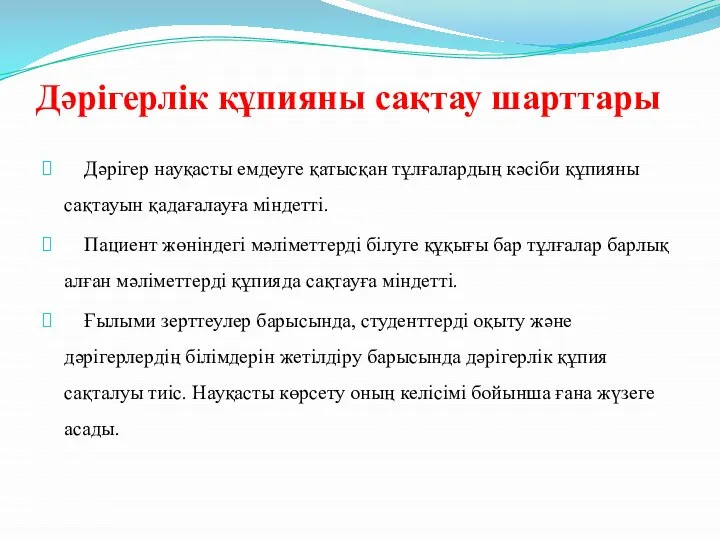 Дәрігерлік құпияны сақтау шарттары

Дәрігер науқасты емдеуге қатысқан тұлғалардың кәсіби құпияны сақтауын қадағалауға міндетті.

Пациент жөніндегі мәліметтерді білуге құқығы бар тұлғалар барлық алған мәліметтерді құпияда сақтауға міндетті.

Ғылыми зерттеулер барысында, студенттерді оқыту және дәрігерлердің білімдерін жетілдіру барысында дәрігерлік құпия сақталуы тиіс. Науқасты көрсету оның келісімі бойынша ғана жүзеге асады.